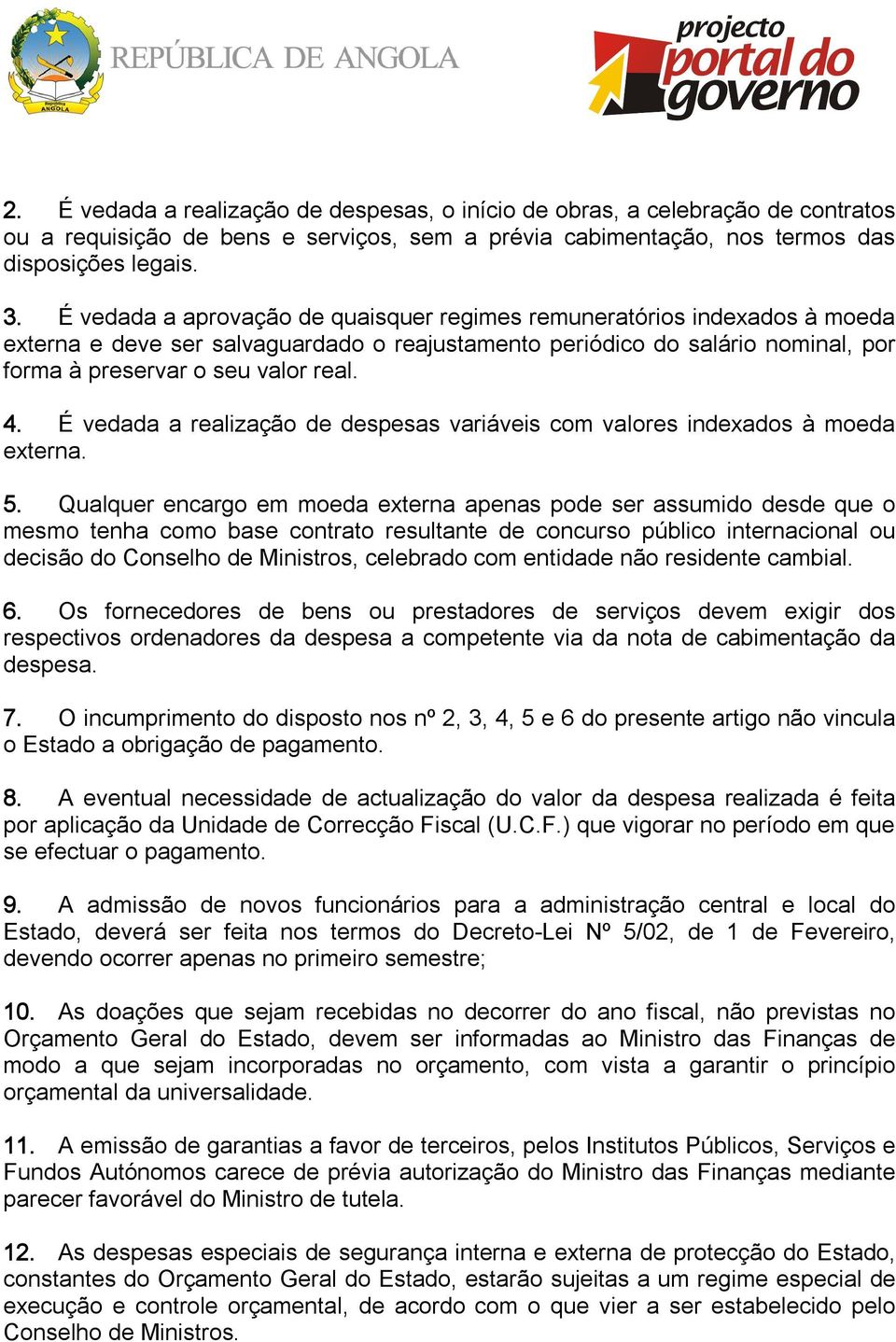 República ANGOLA

REPÚBLICA DE ANGOLA

projecto portal do governo

2. É vedada a realização de despesas, o início de obras, a celebração de contratos ou a requisição de bens e serviços, sem a prévia cabimentação, nos termos das disposições legais.

3. É vedada a aprovação de quaisquer regimes remuneratórios indexados à moeda externa e deve ser salvaguardado o reajustamento periódico do salário nominal, por forma à preservar o seu valor real.

4. É vedada a realização de despesas variáveis com valores indexados à moeda externa.

5. Qualquer encargo em moeda externa apenas pode ser assumido desde que o mesmo tenha como base contrato resultante de concurso público internacional ou decisão do Conselho de Ministros, celebrado com entidade não residente cambial.

6. Os fornecedores de bens ou prestadores de serviços devem exigir dos respectivos ordenadores da despesa a competente via da nota de cabimentação da despesa.

7. O incumprimento do disposto nos nº 2, 3, 4, 5 e 6 do presente artigo não vincula o Estado a obrigação de pagamento.

8. A eventual necessidade de actualização do valor da despesa realizada é feita por aplicação da Unidade de Correcção Fiscal (U.C.F.) que vigorar no período em que se efectuar o pagamento.

9. A admissão de novos funcionários para a administração central e local do Estado, deverá ser feita nos termos do Decreto-Lei Nº 5/02, de 1 de Fevereiro, devendo ocorrer apenas no primeiro semestre;

10. As doações que sejam recebidas no decorrer do ano fiscal, não previstas no Orçamento Geral do Estado, devem ser informadas ao Ministro das Finanças de modo a que sejam incorporadas no orçamento, com vista a garantir o princípio orçamental da universalidade.

11. A emissão de garantias a favor de terceiros, pelos Institutos Públicos, Serviços e Fundos Autónomos carece de prévia autorização do Ministro das Finanças mediante parecer favorável do Ministro de tutela.

12. As despesas especiais de segurança interna e externa de protecção do Estado, constantes do Orçamento Geral do Estado, estarão sujeitas a um regime especial de execução e controle orçamental, de acordo com o que vier a ser estabelecido pelo Conselho de Ministros.